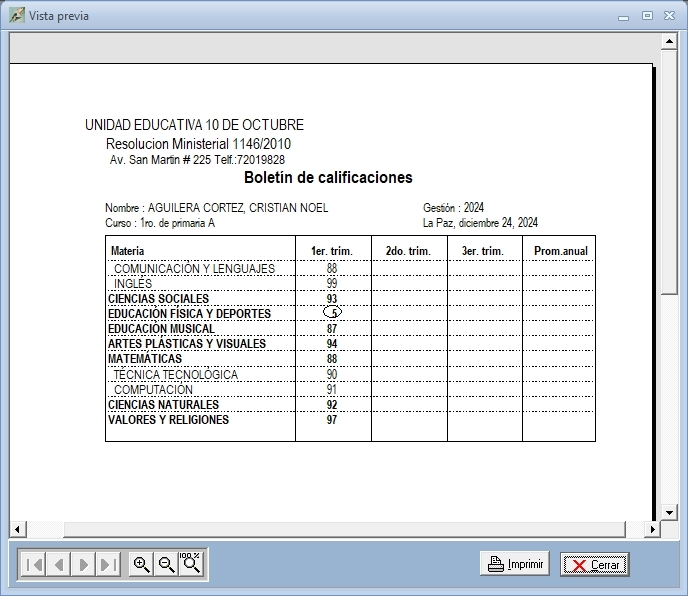 Vista previa

UNIDAD EDUCATIVA 10 DE OCTUBRE
Resolucion Ministerial 1146/2010
Av. San Martin # 225 Telf.:72019828

Boletín de calificaciones

Nombre : AGUILERA CORTEZ, CRISTIAN NOEL
Curso : 1ro. de primaria A

Gestión : 2024
La Paz, diciembre 24, 2024

| Materia | 1er. trim. | 2do. trim. | 3er. trim. | Prom.anual |
|---|---|---|---|---|
| COMUNICACIÓN Y LENGUAJES | 88 | | | |
| INGLÉS | 99 | | | |
| CIENCIAS SOCIALES | 93 | | | |
| EDUCACIÓN FÍSICA Y DEPORTES | 5 | | | |
| EDUCACIÓN MUSICAL | 87 | | | |
| ARTES PLÁSTICAS Y VISUALES | 94 | | | |
| MATEMÁTICAS | 88 | | | |
| TÉCNICA TECNOLÓGICA | 90 | | | |
| COMPUTACIÓN | 91 | | | |
| CIENCIAS NATURALES | 92 | | | |
| VALORES Y RELIGIONES | 97 | | | |

100 %

Imprimir
Cerrar